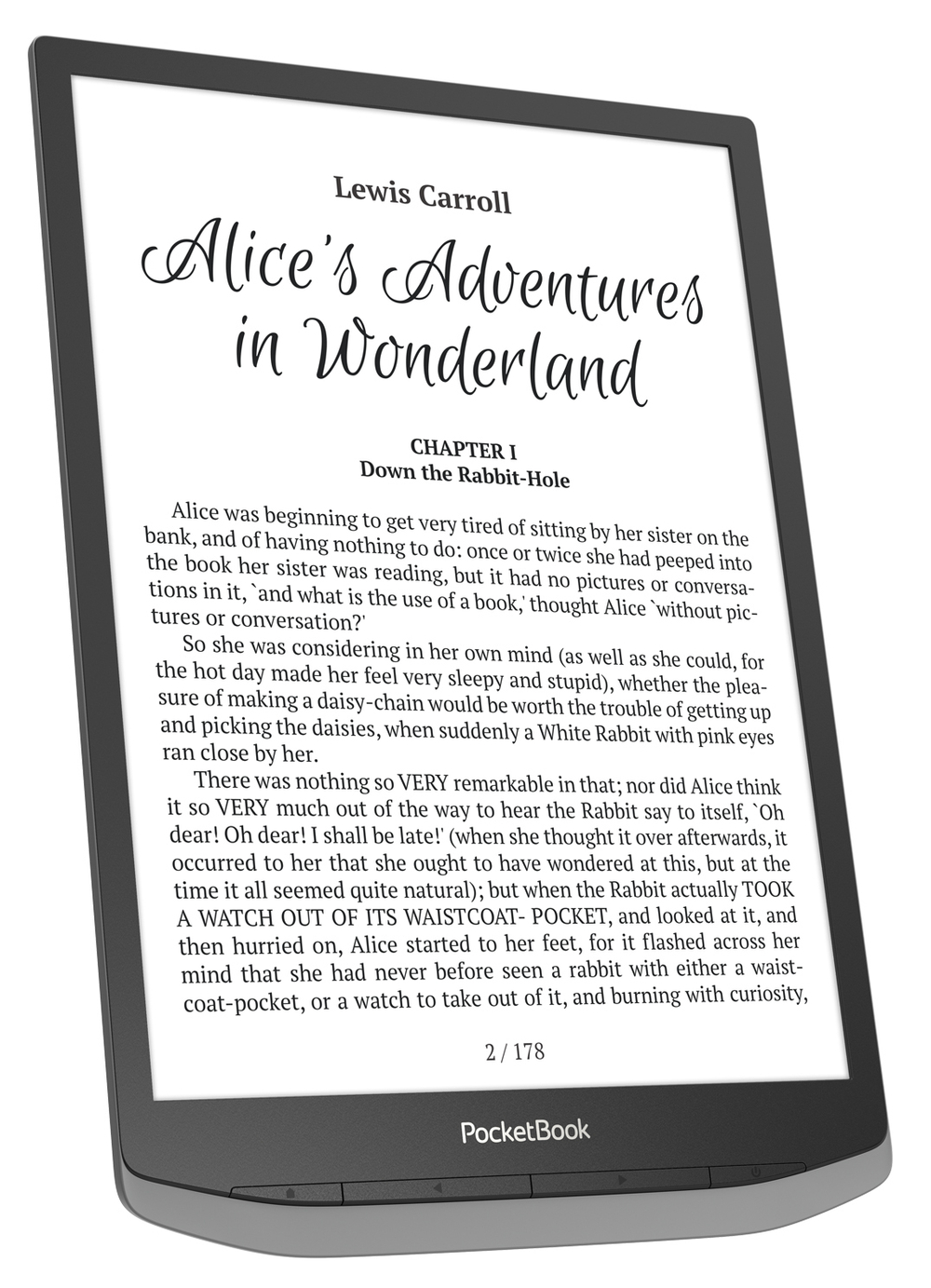 Lewis Carroll

Alice's Adventures in Wonderland

CHAPTER I
Down the Rabbit-Hole

Alice was beginning to get very tired of sitting by her sister on the bank, and of having nothing to do: once or twice she had peeped into the book her sister was reading, but it had no pictures or conversations in it, `and what is the use of a book,' thought Alice `without pictures or conversation?'

So she was considering in her own mind (as well as she could, for the hot day made her feel very sleepy and stupid), whether the pleasure of making a daisy-chain would be worth the trouble of getting up and picking the daisies, when suddenly a White Rabbit with pink eyes ran close by her.

There was nothing so VERY remarkable in that; nor did Alice think it so VERY much out of the way to hear the Rabbit say to itself, `Oh dear! Oh dear! I shall be late!' (when she thought it over afterwards, it occurred to her that she ought to have wondered at this, but at the time it all seemed quite natural); but when the Rabbit actually TOOK A WATCH OUT OF ITS WAISTCOAT- POCKET, and looked at it, and then hurried on, Alice started to her feet, for it flashed across her mind that she had never before seen a rabbit with either a waistcoat-pocket, or a watch to take out of it, and burning with curiosity,

2 / 178

PocketBook